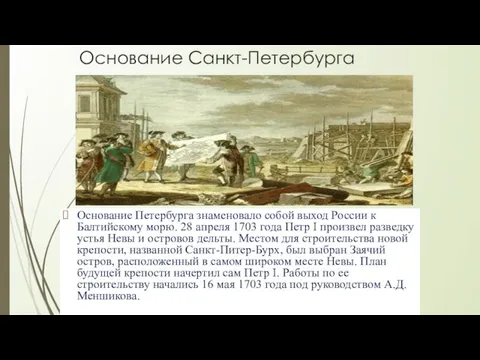 Основание Санкт-Петербурга

Основание Петербурга знаменовало собой выход России к Балтийскому морю. 28 апреля 1703 года Петр I произвел разведку устья Невы и островов дельты. Местом для строительства новой крепости, названной Санкт-Питер-Бурх, был выбран Заячий остров, расположенный в самом широком месте Невы. План будущей крепости начертил сам Петр I. Работы по ее строительству начались 16 мая 1703 года под руководством А.Д. Меншикова.